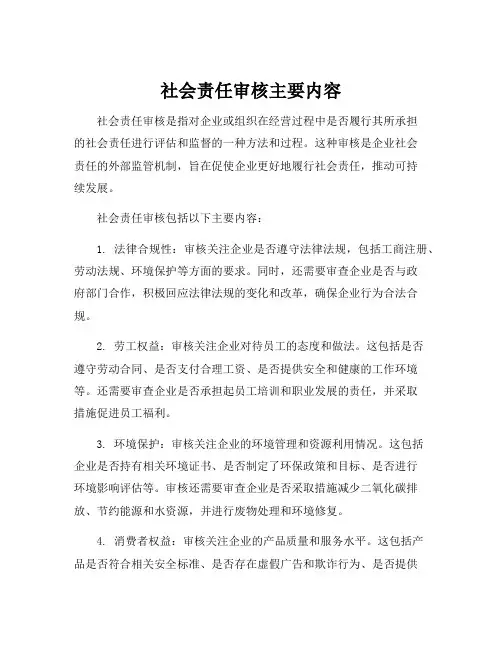 社会责任审核主要内容

社会责任审核是指对企业或组织在经营过程中是否履行其所承担的社会责任进行评估和监督的一种方法和过程。这种审核是企业社会责任的外部监管机制，旨在促使企业更好地履行社会责任，推动可持续发展。

社会责任审核包括以下主要内容：

1. 法律合规性：审核关注企业是否遵守法律法规，包括工商注册、劳动法规、环境保护等方面的要求。同时，还需要审查企业是否与政府部门合作，积极回应法律法规的变化和改革，确保企业行为合法合规。

2. 劳工权益：审核关注企业对待员工的态度和做法。这包括是否遵守劳动合同、是否支付合理工资、是否提供安全和健康的工作环境等。还需要审查企业是否承担起员工培训和职业发展的责任，并采取措施促进员工福利。

3. 环境保护：审核关注企业的环境管理和资源利用情况。这包括企业是否持有相关环境证书、是否制定了环保政策和目标、是否进行环境影响评估等。审核还需要审查企业是否采取措施减少二氧化碳排放、节约能源和水资源，并进行废物处理和环境修复。

4. 消费者权益：审核关注企业的产品质量和服务水平。这包括产品是否符合相关安全标准、是否存在虚假广告和欺诈行为、是否提供